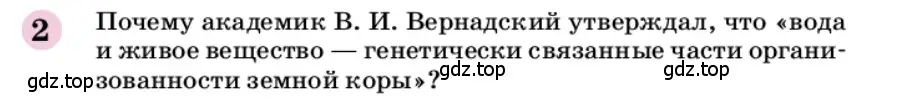 2 Почему академик В. И. Вернадский утверждал, что «вода и живое вещество — генетически связанные части организованности земной коры»?

gdz.top gdz.top gdz.top